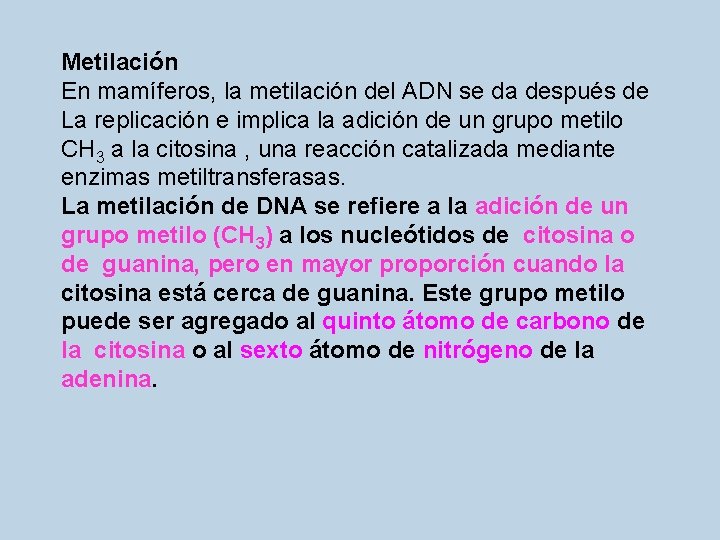 Metilación
En mamíferos, la metilación del ADN se da después de La replicación e implica la adición de un grupo metilo $CH_3$ a la citosina , una reacción catalizada mediante enzimas metiltransferasas.
La metilación de DNA se refiere a la adición de un grupo metilo ($CH_3$) a los nucleótidos de citosina o de guanina, pero en mayor proporción cuando la citosina está cerca de guanina. Este grupo metilo puede ser agregado al quinto átomo de carbono de la citosina o al sexto átomo de nitrógeno de la adenina.